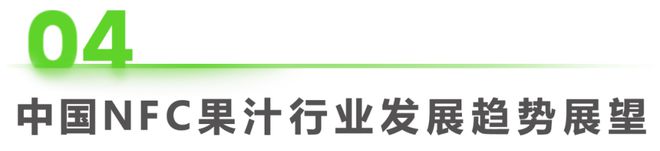 04

中国NFC果汁行业发展趋势展望